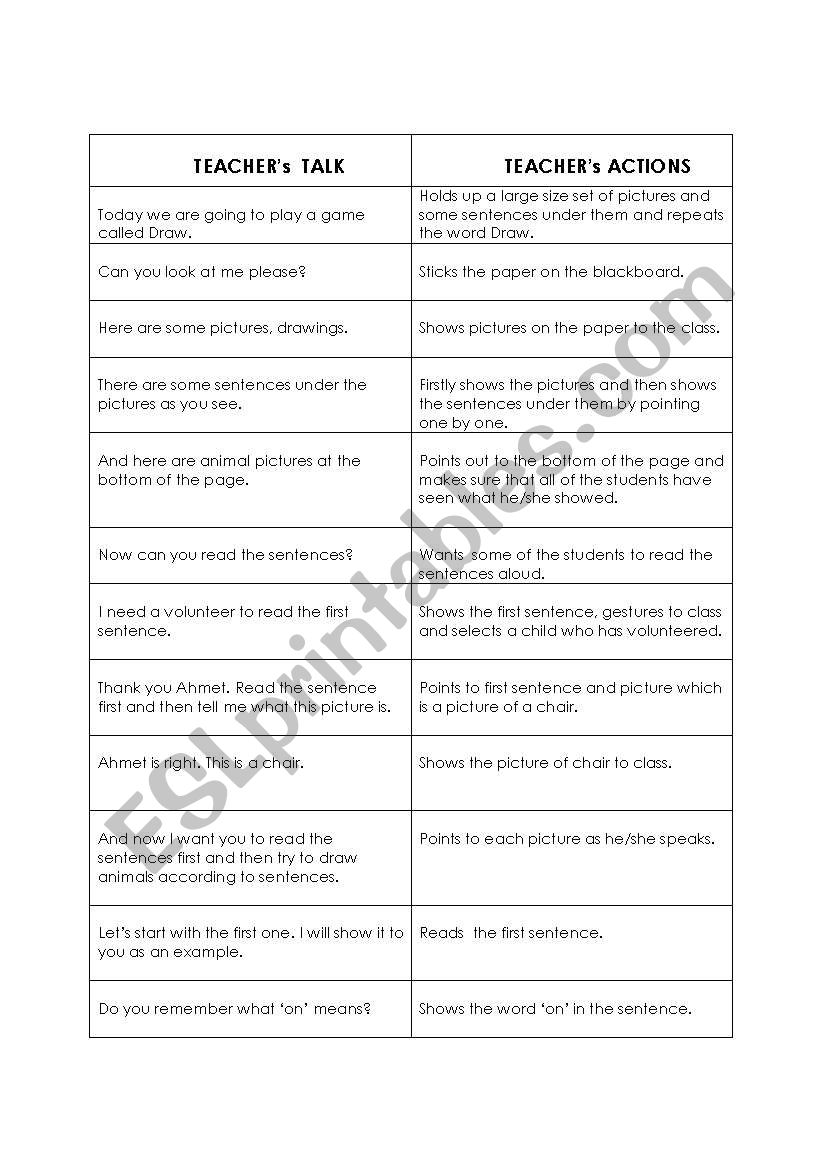 | TEACHER's TALK | TEACHER's ACTIONS |
|---|---|
| Today we are going to play a game called Draw. | Holds up a large size set of pictures and some sentences under them and repeats the word Draw. |
| Can you look at me please? | Sticks the paper on the blackboard. |
| Here are some pictures, drawings. | Shows pictures on the paper to the class. |
| There are some sentences under the pictures as you see. | Firstly shows the pictures and then shows the sentences under them by pointing one by one. |
| And here are animal pictures at the bottom of the page. | Points out to the bottom of the page and makes sure that all of the students have seen what he/she showed. |
| Now can you read the sentences? | Wants some of the students to read the sentences aloud. |
| I need a volunteer to read the first sentence. | Shows the first sentence, gestures to class and selects a child who has volunteered. |
| Thank you Ahmet. Read the sentence first and then tell me what this picture is. | Points to first sentence and picture which is a picture of a chair. |
| Ahmet is right. This is a chair. | Shows the picture of chair to class. |
| And now I want you to read the sentences first and then try to draw animals according to sentences. | Points to each picture as he/she speaks. |
| Let's start with the first one. I will show it to you as an example. | Reads the first sentence. |
| Do you remember what 'on' means? | Shows the word 'on' in the sentence. |

ESLprintables.com